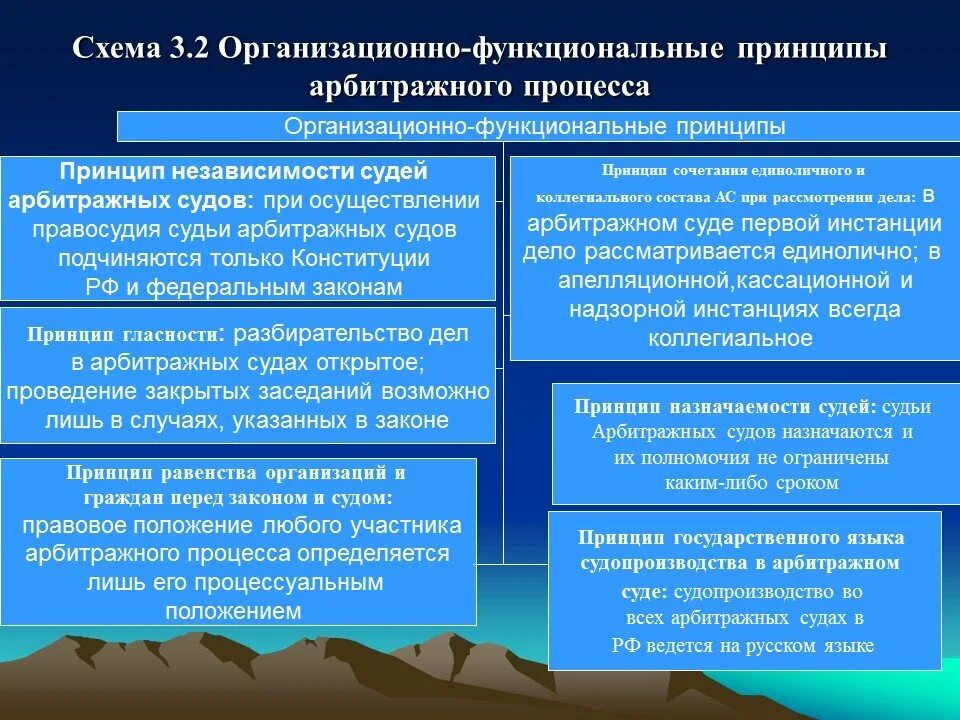 Схема 3.2 Организационно-функциональные принципы арбитражного процесса

Организационно-функциональные принципы

Принцип независимости судей арбитражных судов: при осуществлении правосудия судьи арбитражных судов подчиняются только Конституции РФ и федеральным законам

Принцип гласности: разбирательство дел в арбитражных судах открытое; проведение закрытых заседаний возможно лишь в случаях, указанных в законе

Принцип равенства организаций и граждан перед законом и судом: правовое положение любого участника арбитражного процесса определяется лишь его процессуальным положением

Принцип сочетания единоличного и коллегиального состава АС при рассмотрении дела: в арбитражном суде первой инстанции дело рассматривается единолично; в апелляционной,кассационной и надзорной инстанциях всегда коллегиальное

Принцип назначаемости судей: судьи Арбитражных судов назначаются и их полномочия не ограничены каким-либо сроком

Принцип государственного языка судопроизводства в арбитражном суде: судопроизводство во всех арбитражных судах в РФ ведется на русском языке